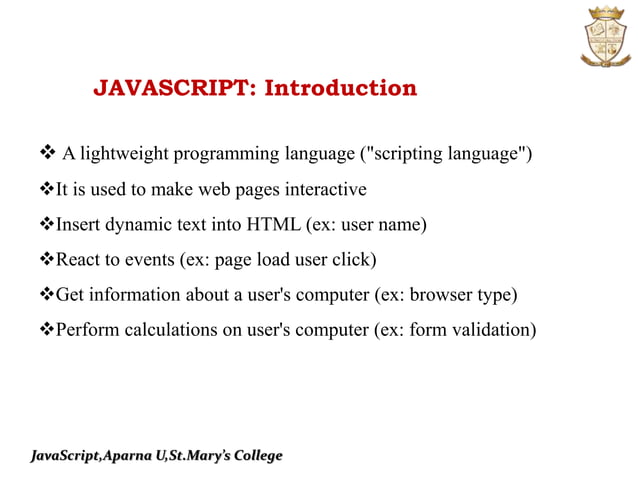 JAVASCRIPT: Introduction

❖ A lightweight programming language ("scripting language")

❖It is used to make web pages interactive

❖Insert dynamic text into HTML (ex: user name)

❖React to events (ex: page load user click)

❖Get information about a user's computer (ex: browser type)

❖Perform calculations on user's computer (ex: form validation)

JavaScript,Aparna U,St.Mary's College